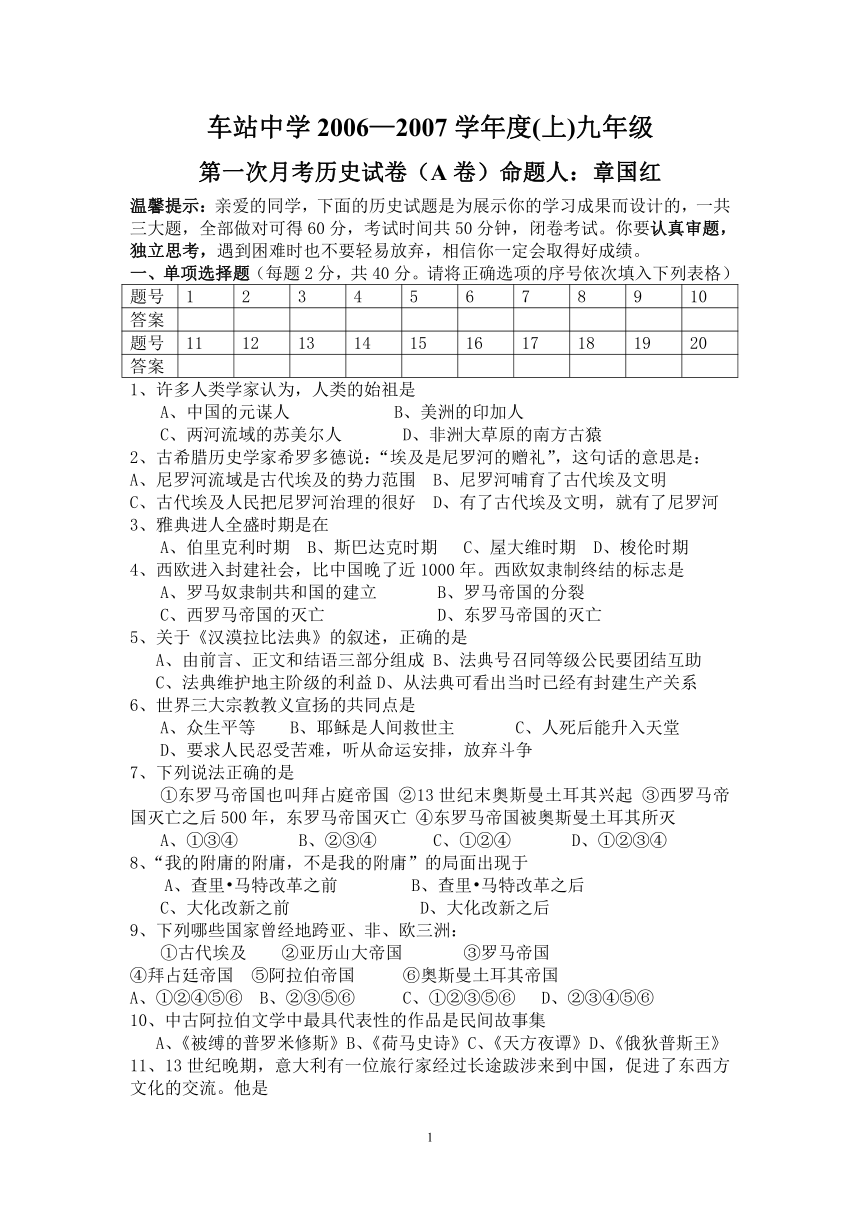 车站中学 2006—2007 学年度(上)九年级

第一次月考历史试卷（A 卷）命题人：章国红

温馨提示：亲爱的同学，下面的历史试题是为展示你的学习成果而设计的，一共三大题，全部做对可得 60 分，考试时间共 50 分钟，闭卷考试。你要认真审题，独立思考，遇到困难时也不要轻易放弃，相信你一定会取得好成绩。

一、单项选择题（每题 2 分，共 40 分。请将正确选项的序号依次填入下列表格）

| 题号 | 1 | 2 | 3 | 4 | 5 | 6 | 7 | 8 | 9 | 10 |
|---|---|---|---|---|---|---|---|---|---|---|
| 答案 | | | | | | | | | | |
| 题号 | 11 | 12 | 13 | 14 | 15 | 16 | 17 | 18 | 19 | 20 |
| 答案 | | | | | | | | | | |

1、许多人类学家认为，人类的始祖是
A、中国的元谋人 B、美洲的印加人
C、两河流域的苏美尔人 D、非洲大草原的南方古猿

2、古希腊历史学家希罗多德说：“埃及是尼罗河的赠礼”，这句话的意思是：
A、尼罗河流域是古代埃及的势力范围 B、尼罗河哺育了古代埃及文明
C、古代埃及人民把尼罗河治理的很好 D、有了古代埃及文明，就有了尼罗河

3、雅典进人全盛时期是在
A、伯里克利时期 B、斯巴达克时期 C、屋大维时期 D、梭伦时期

4、西欧进入封建社会，比中国晚了近 1000 年。西欧奴隶制终结的标志是
A、罗马奴隶制共和国的建立 B、罗马帝国的分裂
C、西罗马帝国的灭亡 D、东罗马帝国的灭亡

5、关于《汉谟拉比法典》的叙述，正确的是
A、由前言、正文和结语三部分组成 B、法典号召同等级公民要团结互助
C、法典维护地主阶级的利益 D、从法典可看出当时已经有封建生产关系

6、世界三大宗教教义宣扬的共同点是
A、众生平等 B、耶稣是人间救世主 C、人死后能升入天堂
D、要求人民忍受苦难，听从命运安排，放弃斗争

7、下列说法正确的是
①东罗马帝国也叫拜占庭帝国 ②13 世纪末奥斯曼土耳其兴起 ③西罗马帝国灭亡之后 500 年，东罗马帝国灭亡 ④东罗马帝国被奥斯曼土耳其所灭
A、①③④ B、②③④ C、①②④ D、①②③④

8、“我的附庸的附庸，不是我的附庸”的局面出现于
A、查里•马特改革之前 B、查里•马特改革之后
C、大化改新之前 D、大化改新之后

9、下列哪些国家曾经地跨亚、非、欧三洲：
①古代埃及 ②亚历山大帝国 ③罗马帝国
④拜占廷帝国 ⑤阿拉伯帝国 ⑥奥斯曼土耳其帝国
A、①②④⑤⑥ B、②③⑤⑥ C、①②③⑤⑥ D、②③④⑤⑥

10、中古阿拉伯文学中最具代表性的作品是民间故事集
A、《被缚的普罗米修斯》B、《荷马史诗》C、《天方夜谭》D、《俄狄普斯王》

11、13 世纪晚期，意大利有一位旅行家经过长途跋涉来到中国，促进了东西方文化的交流。他是

1